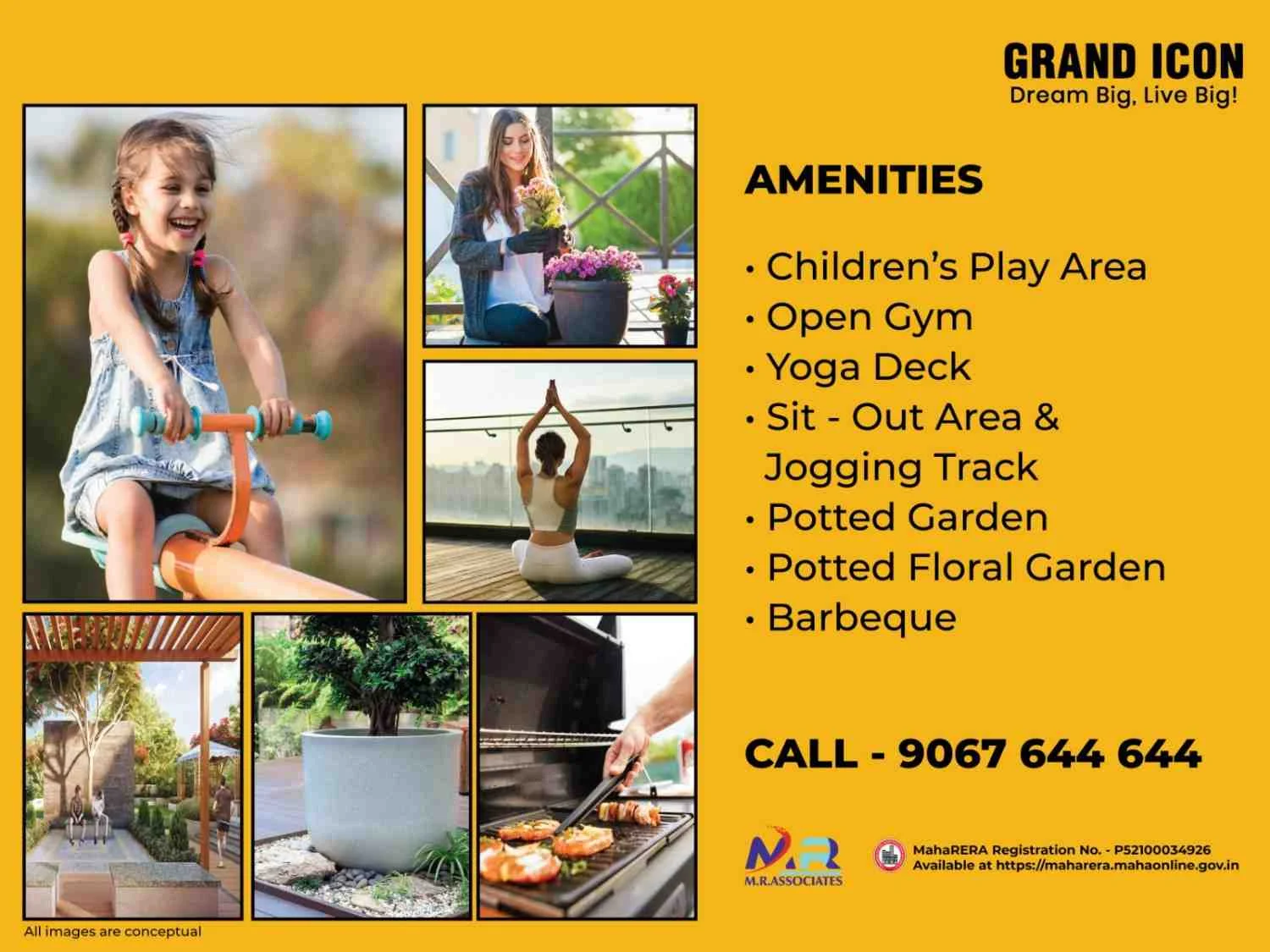 GRAND ICON
Dream Big, Live Big!

AMENITIES

• Children's Play Area
• Open Gym
• Yoga Deck
• Sit - Out Area & Jogging Track
• Potted Garden
• Potted Floral Garden
• Barbeque

CALL - 9067 644 644

M.R.ASSOCIATES

MahaRERA Registration No. - P52100034926
Available at https://maharera.mahaonline.gov.in

All images are conceptual